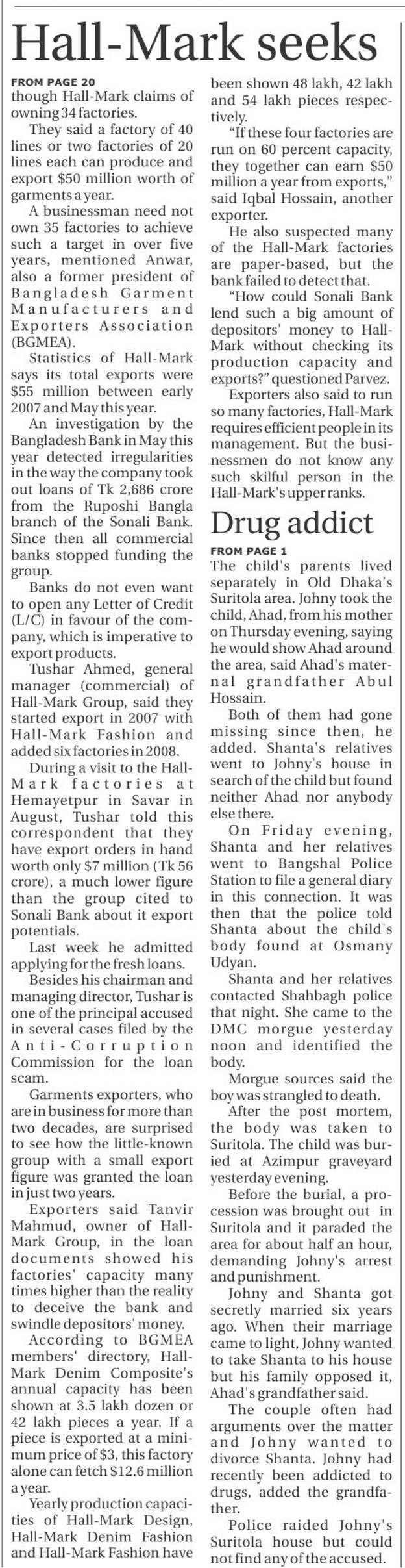 Hall-Mark seeks

FROM PAGE 20

though Hall-Mark claims of owning 34 factories.

They said a factory of 40 lines or two factories of 20 lines each can produce and export $50 million worth of garments a year.

A businessman need not own 35 factories to achieve such a target in over five years, mentioned Anwar, also a former president of Bangladesh Garment Manufacturers and Exporters Association (BGMEA).

Statistics of Hall-Mark says its total exports were $55 million between early 2007 and May this year.

An investigation by the Bangladesh Bank in May this year detected irregularities in the way the company took out loans of Tk 2,686 crore from the Ruposhi Bangla branch of the Sonali Bank. Since then all commercial banks stopped funding the group.

Banks do not even want to open any Letter of Credit (L/C) in favour of the company, which is imperative to export products.

Tushar Ahmed, general manager (commercial) of Hall-Mark Group, said they started export in 2007 with Hall-Mark Fashion and added six factories in 2008.

During a visit to the Hall-Mark factories at Hemayetpur in Savar in August, Tushar told this correspondent that they have export orders in hand worth only $7 million (Tk 56 crore), a much lower figure than the group cited to Sonali Bank about it export potentials.

Last week he admitted applying for the fresh loans.

Besides his chairman and managing director, Tushar is one of the principal accused in several cases filed by the Anti-Corruption Commission for the loan scam.

Garments exporters, who are in business for more than two decades, are surprised to see how the little-known group with a small export figure was granted the loan in just two years.

Exporters said Tanvir Mahmud, owner of Hall-Mark Group, in the loan documents showed his factories' capacity many times higher than the reality to deceive the bank and swindle depositors' money.

According to BGMEA members' directory, Hall-Mark Denim Composite's annual capacity has been shown at 3.5 lakh dozen or 42 lakh pieces a year. If a piece is exported at a minimum price of $3, this factory alone can fetch $12.6 million a year.

Yearly production capacities of Hall-Mark Design, Hall-Mark Denim Fashion and Hall-Mark Fashion have been shown 48 lakh, 42 lakh and 54 lakh pieces respectively.

"If these four factories are run on 60 percent capacity, they together can earn $50 million a year from exports," said Iqbal Hossain, another exporter.

He also suspected many of the Hall-Mark factories are paper-based, but the bank failed to detect that.

"How could Sonali Bank lend such a big amount of depositors' money to Hall-Mark without checking its production capacity and exports?" questioned Parvez.

Exporters also said to run so many factories, Hall-Mark requires efficient people in its management. But the businessmen do not know any such skilful person in the Hall-Mark's upper ranks.

Drug addict

FROM PAGE 1

The child's parents lived separately in Old Dhaka's Suritola area. Johny took the child, Ahad, from his mother on Thursday evening, saying he would show Ahad around the area, said Ahad's maternal grandfather Abul Hossain.

Both of them had gone missing since then, he added. Shanta's relatives went to Johny's house in search of the child but found neither Ahad nor anybody else there.

On Friday evening, Shanta and her relatives went to Bangshal Police Station to file a general diary in this connection. It was then that the police told Shanta about the child's body found at Osmany Udyan.

Shanta and her relatives contacted Shahbagh police that night. She came to the DMC morgue yesterday noon and identified the body.

Morgue sources said the boy was strangled to death.

After the post mortem, the body was taken to Suritola. The child was buried at Azimpur graveyard yesterday evening.

Before the burial, a procession was brought out in Suritola and it paraded the area for about half an hour, demanding Johny's arrest and punishment.

Johny and Shanta got secretly married six years ago. When their marriage came to light, Johny wanted to take Shanta to his house but his family opposed it, Ahad's grandfather said.

The couple often had arguments over the matter and Johny wanted to divorce Shanta. Johny had recently been addicted to drugs, added the grandfather.

Police raided Johny's Suritola house but could not find any of the accused.